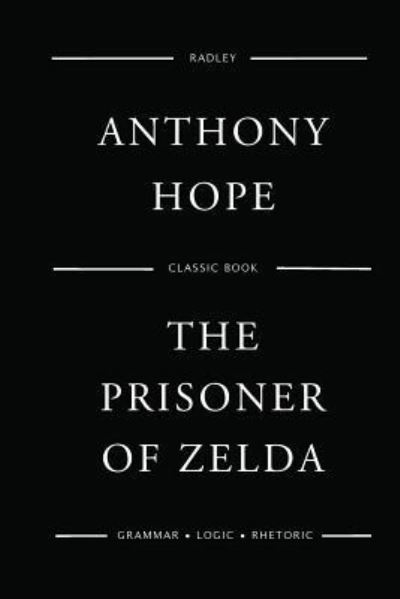 RADLEY

ANTHONY HOPE

CLASSIC BOOK

THE PRISONER OF ZELDA

GRAMMAR • LOGIC • RHETORIC